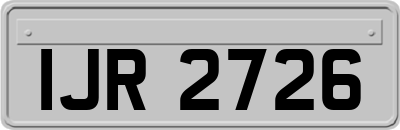 IJR 2726